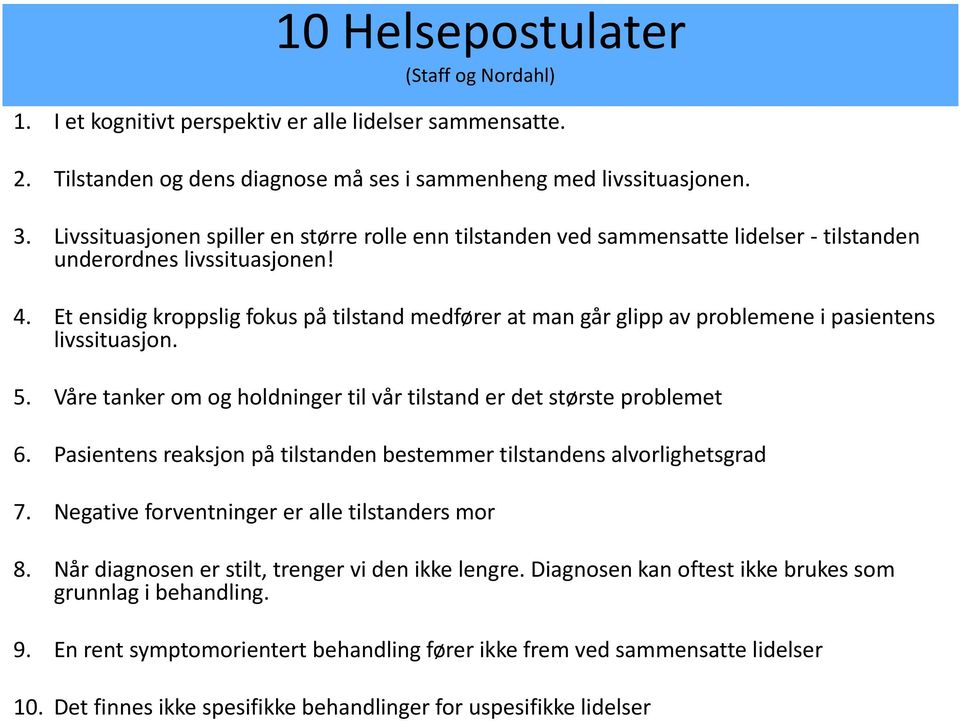 10 Helsepostulater
(Staff og Nordahl)

1. I et kognitivt perspektiv er alle lidelser sammensatte.

2. Tilstanden og dens diagnose må ses i sammenheng med livssituasjonen.

3. Livssituasjonen spiller en større rolle enn tilstanden ved sammensatte lidelser - tilstanden underordnes livssituasjonen!

4. Et ensidig kroppslig fokus på tilstand medfører at man går glipp av problemene i pasientens livssituasjon.

5. Våre tanker om og holdninger til vår tilstand er det største problemet

6. Pasientens reaksjon på tilstanden bestemmer tilstandens alvorlighetsgrad

7. Negative forventninger er alle tilstanders mor

8. Når diagnosen er stilt, trenger vi den ikke lengre. Diagnosen kan oftest ikke brukes som grunnlag i behandling.

9. En rent symptomorientert behandling fører ikke frem ved sammensatte lidelser

10. Det finnes ikke spesifikke behandlinger for uspesifikke lidelser